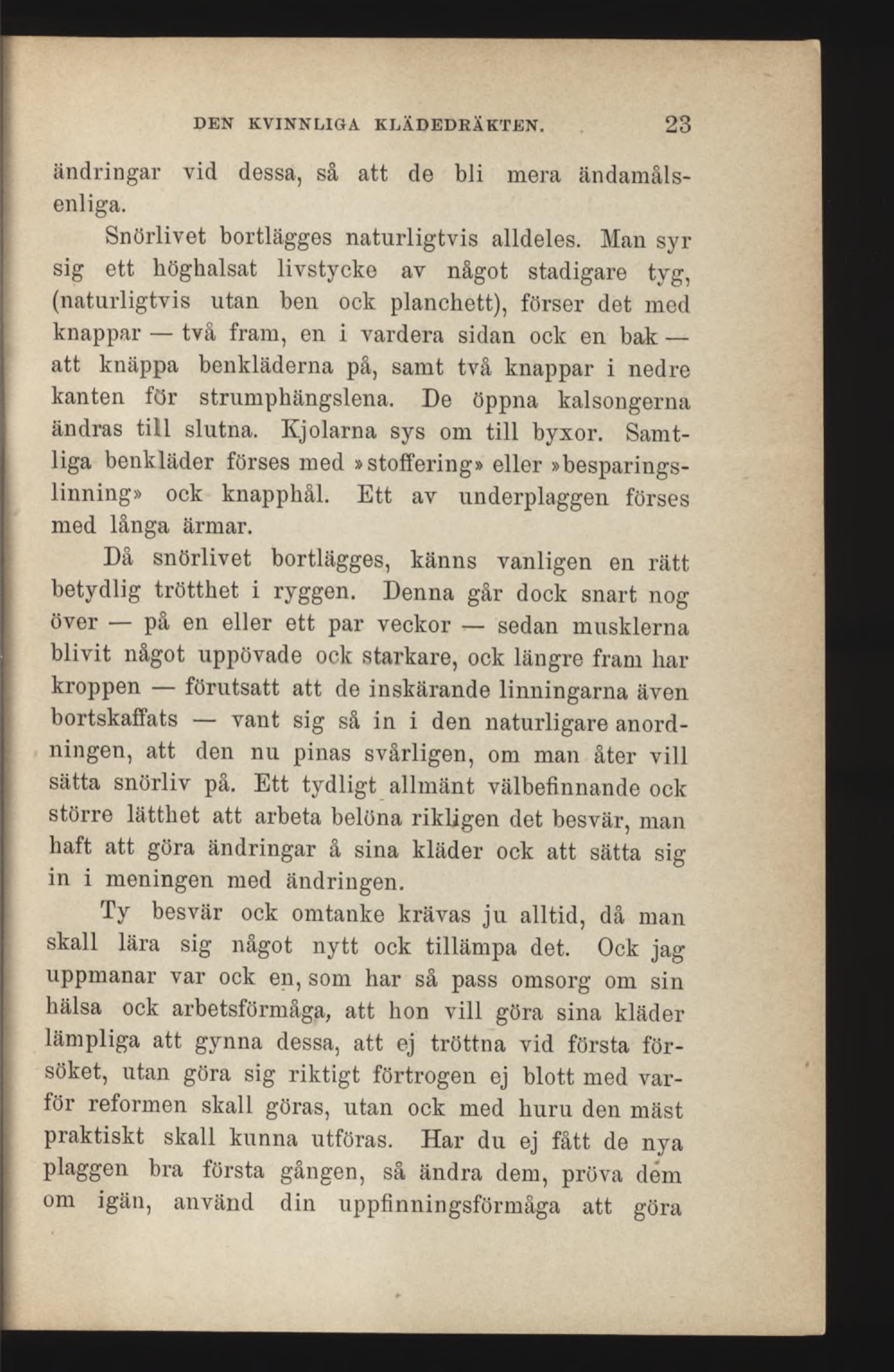 DEN KVINNLIGA KLÄDEDRÄKTEN. 23

ändringar vid dessa, så att de bli mera ändamålsenliga.

Snörlivet bortlägges naturligtvis alldeles. Man syr sig ett höghalsat livstycke av något stadigare tyg, (naturligtvis utan ben ock planchett), förser det med knappar — två fram, en i vardera sidan ock en bak — att knäppa benkläderna på, samt två knappar i nedre kanten för strumphängslena. De öppna kalsongerna ändras till slutna. Kjolarna sys om till byxor. Samtliga benkläder förses med »stoffering» eller »besparingslinning» ock knapphål. Ett av underplaggen förses med långa ärmar.

Då snörlivet bortlägges, känns vanligen en rätt betydlig trötthet i ryggen. Denna går dock snart nog över — på en eller ett par veckor — sedan musklerna blivit något uppövade ock starkare, ock längre fram har kroppen — förutsatt att de inskärande linningarna även bortskaffats — vant sig så in i den naturligare anordningen, att den nu pinas svårligen, om man åter vill sätta snörliv på. Ett tydligt allmänt välbefinnande ock större lätthet att arbeta belöna rikligen det besvär, man haft att göra ändringar å sina kläder ock att sätta sig in i meningen med ändringen.

Ty besvär ock omtanke krävas ju alltid, då man skall lära sig något nytt ock tillämpa det. Ock jag uppmanar var ock en, som har så pass omsorg om sin hälsa ock arbetsförmåga, att hon vill göra sina kläder lämpliga att gynna dessa, att ej tröttna vid första försöket, utan göra sig riktigt förtrogen ej blott med varför reformen skall göras, utan ock med huru den mäst praktiskt skall kunna utföras. Har du ej fått de nya plaggen bra första gången, så ändra dem, pröva dem om igän, använd din uppfinningsförmåga att göra